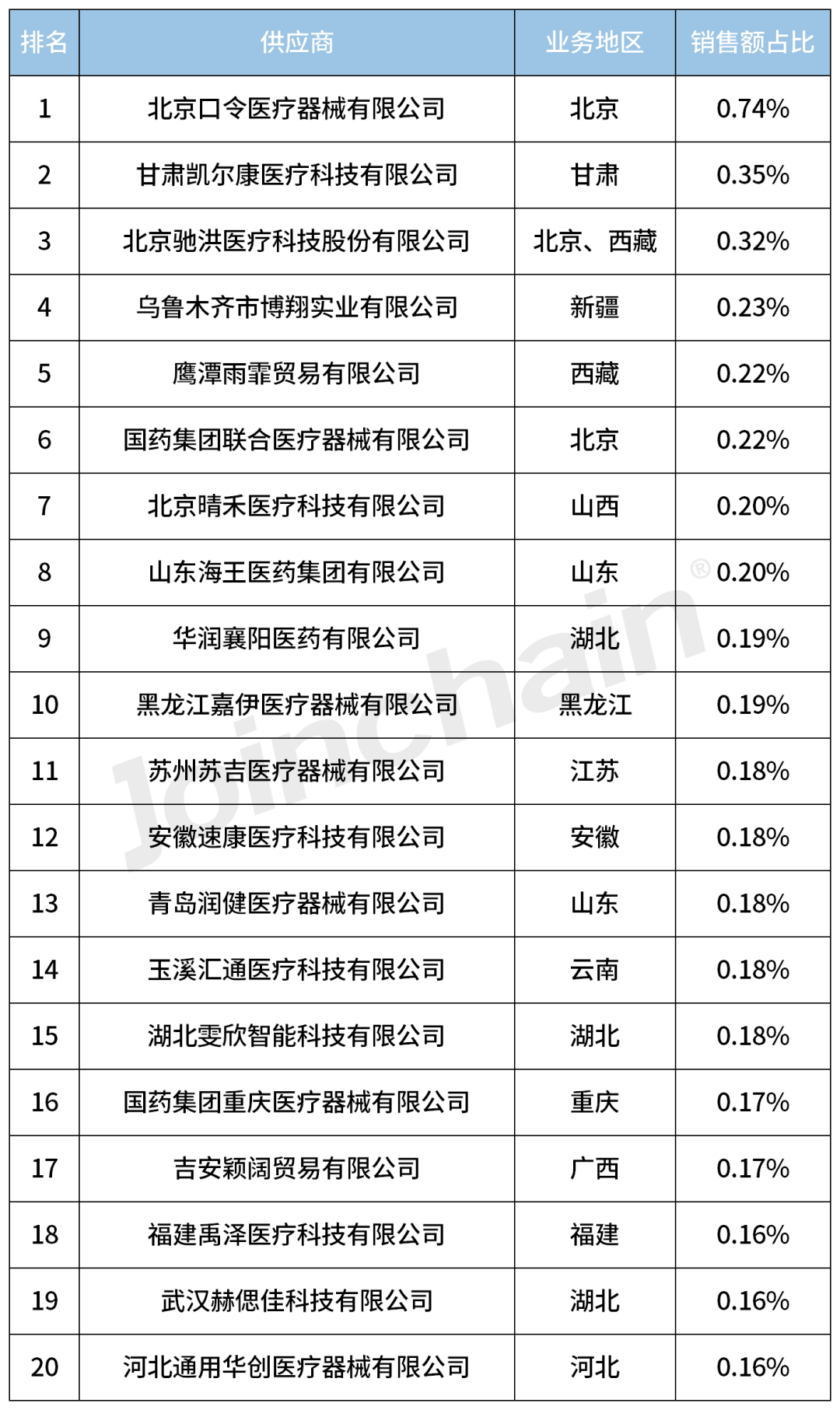 | 排名 | 供应商 | 业务地区 | 销售额占比 |
|---|---|---|---|
| 1 | 北京口令医疗器械有限公司 | 北京 | 0.74% |
| 2 | 甘肃凯尔康医疗科技有限公司 | 甘肃 | 0.35% |
| 3 | 北京驰洪医疗科技股份有限公司 | 北京、西藏 | 0.32% |
| 4 | 乌鲁木齐市博翔实业有限公司 | 新疆 | 0.23% |
| 5 | 鹰潭雨霏贸易有限公司 | 西藏 | 0.22% |
| 6 | 国药集团联合医疗器械有限公司 | 北京 | 0.22% |
| 7 | 北京晴禾医疗科技有限公司 | 山西 | 0.20% |
| 8 | 山东海王医药集团有限公司 | 山东 | 0.20% |
| 9 | 华润襄阳医药有限公司 | 湖北 | 0.19% |
| 10 | 黑龙江嘉伊医疗器械有限公司 | 黑龙江 | 0.19% |
| 11 | 苏州苏吉医疗器械有限公司 | 江苏 | 0.18% |
| 12 | 安徽速康医疗科技有限公司 | 安徽 | 0.18% |
| 13 | 青岛润健医疗器械有限公司 | 山东 | 0.18% |
| 14 | 玉溪汇通医疗科技有限公司 | 云南 | 0.18% |
| 15 | 湖北雯欣智能科技有限公司 | 湖北 | 0.18% |
| 16 | 国药集团重庆医疗器械有限公司 | 重庆 | 0.17% |
| 17 | 吉安颖阔贸易有限公司 | 广西 | 0.17% |
| 18 | 福建禹泽医疗科技有限公司 | 福建 | 0.16% |
| 19 | 武汉赫偲佳科技有限公司 | 湖北 | 0.16% |
| 20 | 河北通用华创医疗器械有限公司 | 河北 | 0.16% |

Joinchain®